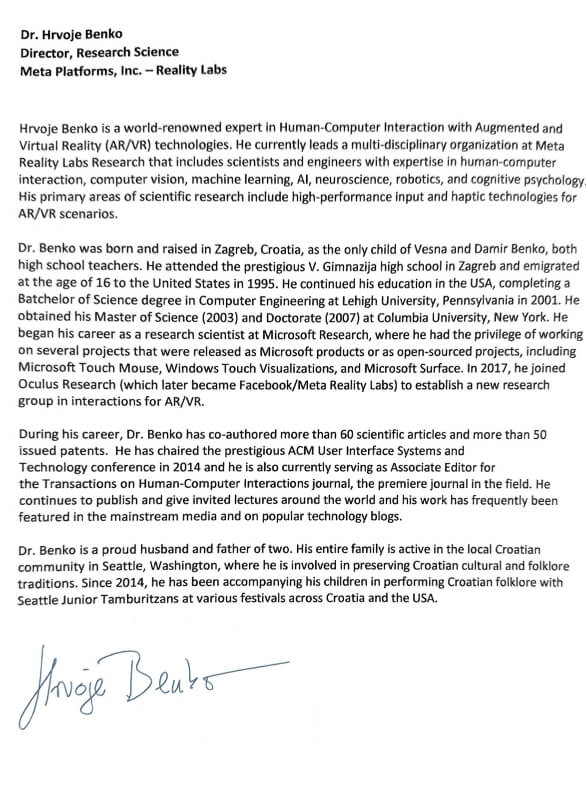 Dr. Hrvoje Benko
Director, Research Science
Meta Platforms, Inc. – Reality Labs

Hrvoje Benko is a world-renowned expert in Human-Computer Interaction with Augmented and Virtual Reality (AR/VR) technologies. He currently leads a multi-disciplinary organization at Meta Reality Labs Research that includes scientists and engineers with expertise in human-computer interaction, computer vision, machine learning, AI, neuroscience, robotics, and cognitive psychology. His primary areas of scientific research include high-performance input and haptic technologies for AR/VR scenarios.

Dr. Benko was born and raised in Zagreb, Croatia, as the only child of Vesna and Damir Benko, both high school teachers. He attended the prestigious V. Gimnazija high school in Zagreb and emigrated at the age of 16 to the United States in 1995. He continued his education in the USA, completing a Batchelor of Science degree in Computer Engineering at Lehigh University, Pennsylvania in 2001. He obtained his Master of Science (2003) and Doctorate (2007) at Columbia University, New York. He began his career as a research scientist at Microsoft Research, where he had the privilege of working on several projects that were released as Microsoft products or as open-sourced projects, including Microsoft Touch Mouse, Windows Touch Visualizations, and Microsoft Surface. In 2017, he joined Oculus Research (which later became Facebook/Meta Reality Labs) to establish a new research group in interactions for AR/VR.

During his career, Dr. Benko has co-authored more than 60 scientific articles and more than 50 issued patents. He has chaired the prestigious ACM User Interface Systems and Technology conference in 2014 and he is also currently serving as Associate Editor for the Transactions on Human-Computer Interactions journal, the premiere journal in the field. He continues to publish and give invited lectures around the world and his work has frequently been featured in the mainstream media and on popular technology blogs.

Dr. Benko is a proud husband and father of two. His entire family is active in the local Croatian community in Seattle, Washington, where he is involved in preserving Croatian cultural and folklore traditions. Since 2014, he has been accompanying his children in performing Croatian folklore with Seattle Junior Tamburitzans at various festivals across Croatia and the USA.

Hrvoje Benko